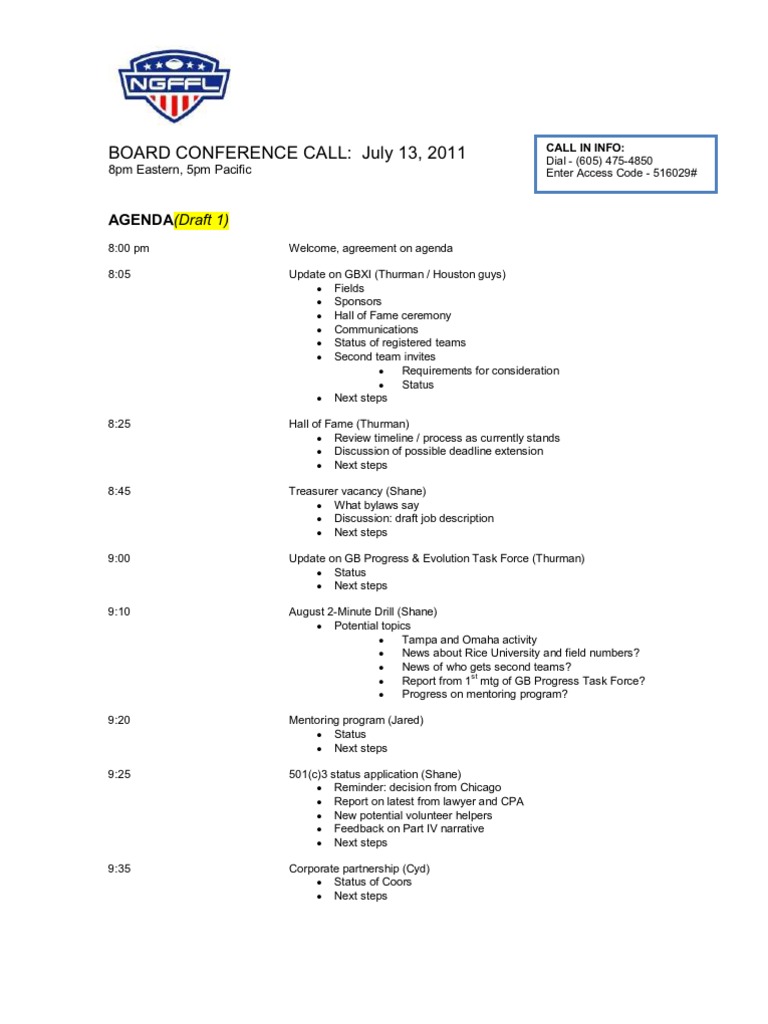 NGFFL

BOARD CONFERENCE CALL: July 13, 2011
8pm Eastern, 5pm Pacific

CALL IN INFO:
Dial - (605) 475-4850
Enter Access Code - 516029#

AGENDA(Draft 1)

8:00 pm
Welcome, agreement on agenda

8:05
Update on GBXI (Thurman / Houston guys)
• Fields
• Sponsors
• Hall of Fame ceremony
• Communications
• Status of registered teams
• Second team invites
• Requirements for consideration
• Status
• Next steps

8:25
Hall of Fame (Thurman)
• Review timeline / process as currently stands
• Discussion of possible deadline extension
• Next steps

8:45
Treasurer vacancy (Shane)
• What bylaws say
• Discussion: draft job description
• Next steps

9:00
Update on GB Progress & Evolution Task Force (Thurman)
• Status
• Next steps

9:10
August 2-Minute Drill (Shane)
• Potential topics
• Tampa and Omaha activity
• News about Rice University and field numbers?
• News of who gets second teams?
• Report from 1$^{st}$ mtg of GB Progress Task Force?
• Progress on mentoring program?

9:20
Mentoring program (Jared)
• Status
• Next steps

9:25
501(c)3 status application (Shane)
• Reminder: decision from Chicago
• Report on latest from lawyer and CPA
• New potential volunteer helpers
• Feedback on Part IV narrative
• Next steps

9:35
Corporate partnership (Cyd)
• Status of Coors
• Next steps